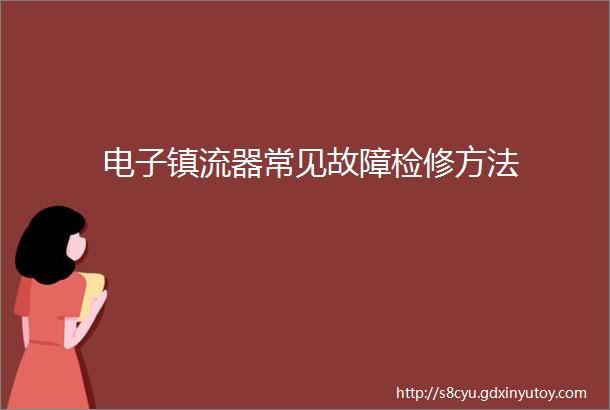 电子镇流器常见故障检修方法

http://s8cyu.gdxinyutoy.com